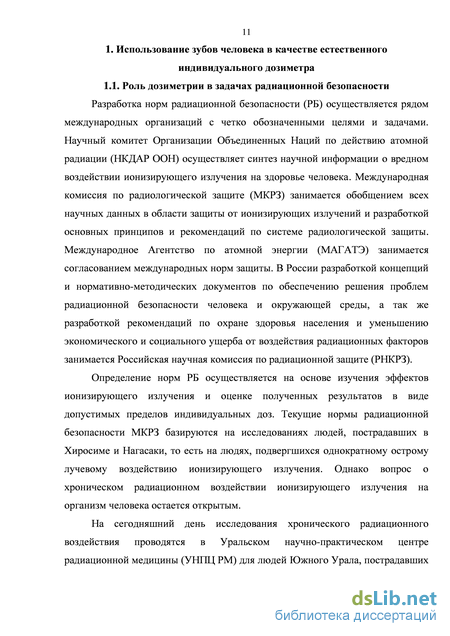 11

1. Использование зубов человека в качестве естественного индивидуального дозиметра

1.1. Роль дозиметрии в задачах радиационной безопасности

Разработка норм радиационной безопасности (РБ) осуществляется рядом международных организаций с четко обозначенными целями и задачами. Научный комитет Организации Объединенных Наций по действию атомной радиации (НКДАР ООН) осуществляет синтез научной информации о вредном воздействии ионизирующего излучения на здоровье человека. Международная комиссия по радиологической защите (МКРЗ) занимается обобщением всех научных данных в области защиты от ионизирующих излучений и разработкой основных принципов и рекомендаций по системе радиологической защиты. Международное Агентство по атомной энергии (МАГАТЭ) занимается согласованием международных норм защиты. В России разработкой концепций и нормативно-методических документов по обеспечению решения проблем радиационной безопасности человека и окружающей среды, а так же разработкой рекомендаций по охране здоровья населения и уменьшению экономического и социального ущерба от воздействия радиационных факторов занимается Российская научная комиссия по радиационной защите (РНКРЗ).

Определение норм РБ осуществляется на основе изучения эффектов ионизирующего излучения и оценке полученных результатов в виде допустимых пределов индивидуальных доз. Текущие нормы радиационной безопасности МКРЗ базируются на исследованиях людей, пострадавших в Хиросиме и Нагасаки, то есть на людях, подвергшихся однократному острому лучевому воздействию ионизирующего излучения. Однако вопрос о хроническом радиационном воздействии ионизирующего излучения на организм человека остается открытым.

На сегодняшний день исследования хронического радиационного воздействия проводятся в Уральском научно-практическом центре радиационной медицины (УНПЦ РМ) для людей Южного Урала, пострадавших

dsLib.net
библиотека диссертаций